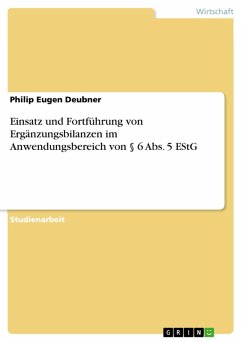 Wirtschaft

Philip Eugen Deubner

Einsatz und Fortführung von Ergänzungsbilanzen im Anwendungsbereich von § 6 Abs. 5 EStG

Studienarbeit

GRIN